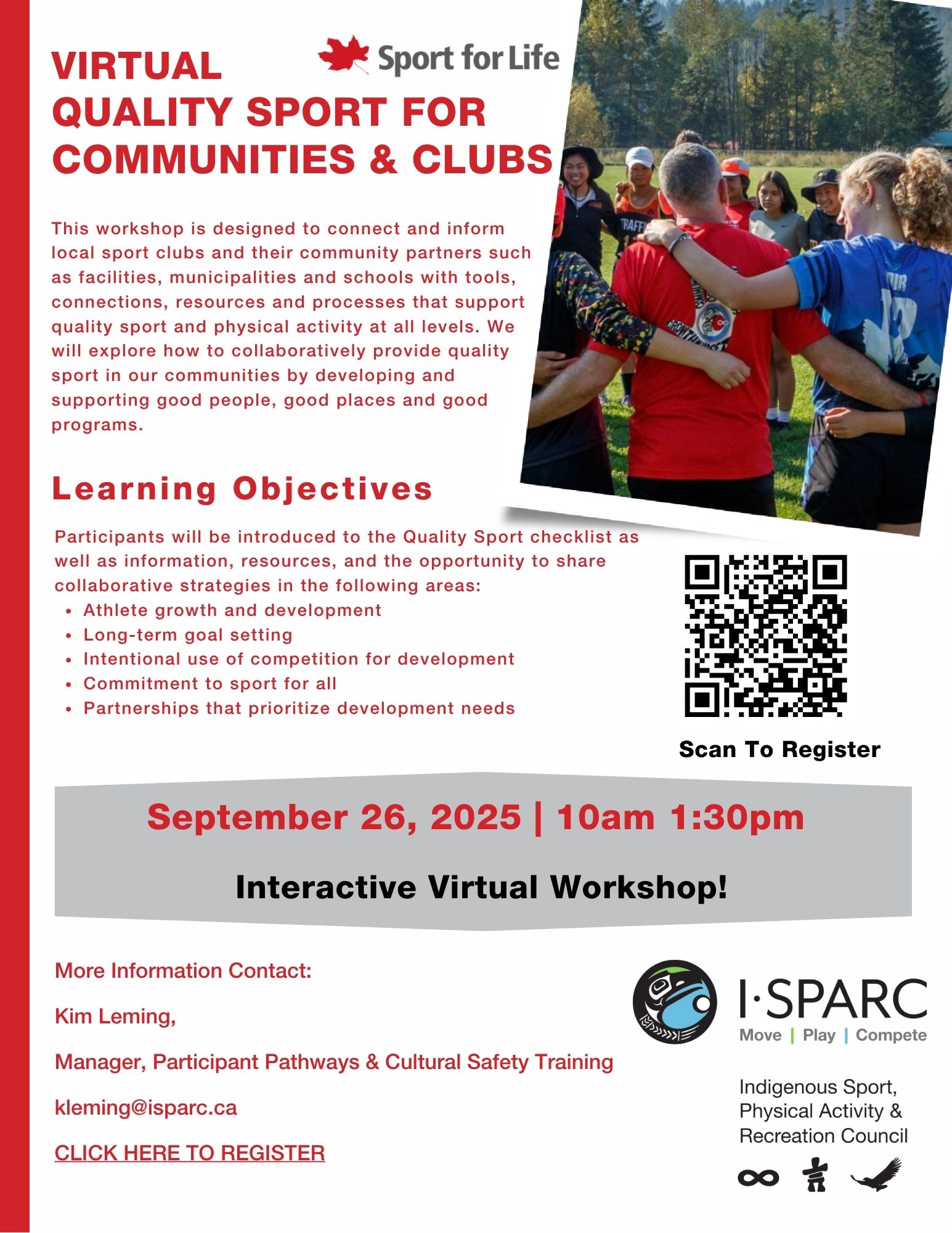 VIRTUAL
QUALITY SPORT FOR COMMUNITIES & CLUBS

Sport for Life

This workshop is designed to connect and inform local sport clubs and their community partners such as facilities, municipalities and schools with tools, connections, resources and processes that support quality sport and physical activity at all levels. We will explore how to collaboratively provide quality sport in our communities by developing and supporting good people, good places and good programs.

Learning Objectives

Participants will be introduced to the Quality Sport checklist as well as information, resources, and the opportunity to share collaborative strategies in the following areas:
• Athlete growth and development
• Long-term goal setting
• Intentional use of competition for development
• Commitment to sport for all
• Partnerships that prioritize development needs

Scan To Register

September 26, 2025 | 10am 1:30pm

Interactive Virtual Workshop!

More Information Contact:

Kim Leming,

Manager, Participant Pathways & Cultural Safety Training

kleming@isparc.ca

CLICK HERE TO REGISTER

I·SPARC
Move | Play | Compete

Indigenous Sport, Physical Activity & Recreation Council